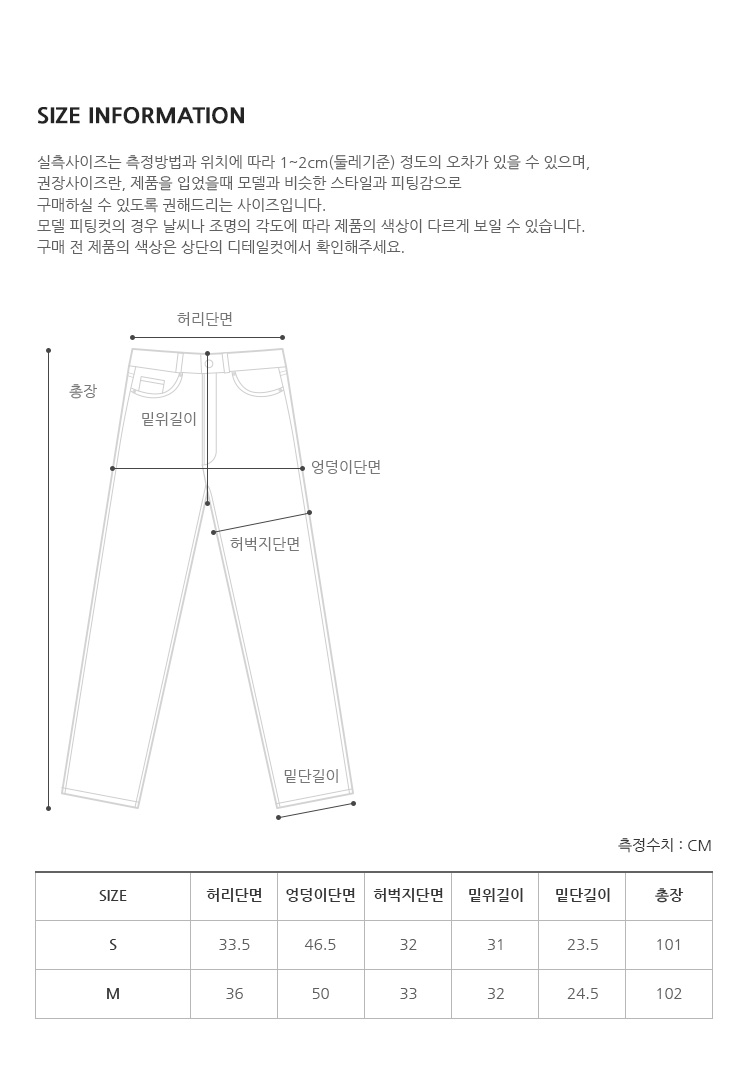 SIZE INFORMATION

실측사이즈는 측정방법과 위치에 따라 1~2cm(둘레기준) 경도의 오차가 있을 수 있으며, 권장사이즈란, 제품을 입었을때 모델과 비슷한 스타일과 피팅감으로 구매하실 수 있도록 권해드리는 사이즈입니다.
모델 피팅컷의 경우 날씨나 조명의 각도에 따라 제품의 색상이 다르게 보일 수 있습니다.
구매 전 제품의 색상은 상단의 디테일컷에서 확인해주세요.

허리단면
총장
밑위길이
엉덩이단면
허벅지단면
밑단길이

측정수치 : CM

| SIZE | 허리단면 | 엉덩이단면 | 허벅지단면 | 밑위길이 | 밑단길이 | 총장 |
|---|---|---|---|---|---|---|
| S | 33.5 | 46.5 | 32 | 31 | 23.5 | 101 |
| M | 36 | 50 | 33 | 32 | 24.5 | 102 |